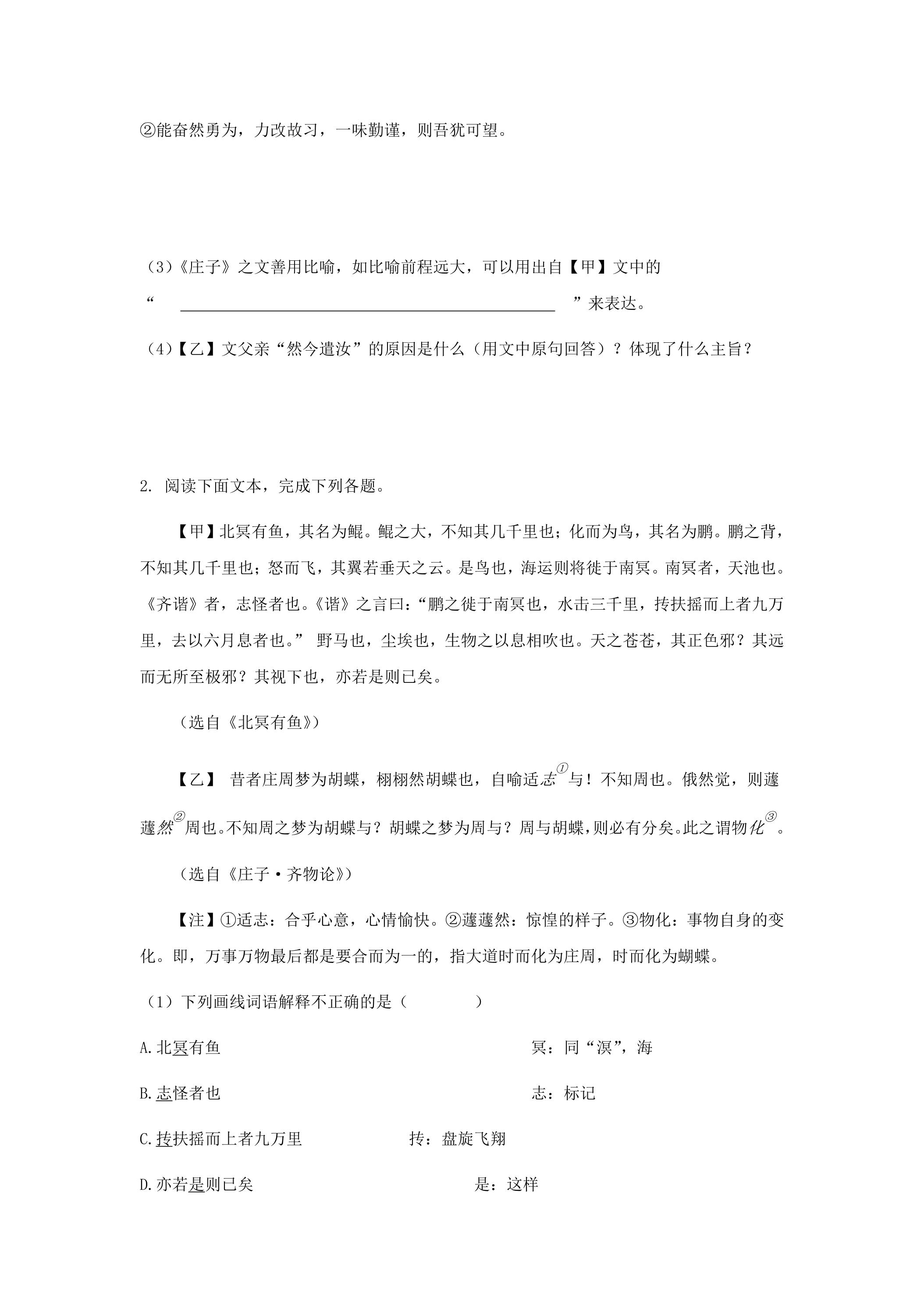 ②能奋然勇为，力改故习，一味勤谨，则吾犹可望。

（3）《庄子》之文善用比喻，如比喻前程远大，可以用出自【甲】文中的“____”来表达。

（4）【乙】文父亲“然今遣汝”的原因是什么（用文中原句回答）？体现了什么主旨？

2. 阅读下面文本，完成下列各题。

【甲】北冥有鱼，其名为鲲。鲲之大，不知其几千里也；化而为鸟，其名为鹏。鹏之背，不知其几千里也；怒而飞，其翼若垂天之云。是鸟也，海运则将徙于南冥。南冥者，天池也。《齐谐》者，志怪者也。《谐》之言曰：“鹏之徙于南冥也，水击三千里，抟扶摇而上者九万里，去以六月息者也。” 野马也，尘埃也，生物之以息相吹也。天之苍苍，其正色邪？其远而无所至极邪？其视下也，亦若是则已矣。

（选自《北冥有鱼》）

【乙】 昔者庄周梦为胡蝶，栩栩然胡蝶也，自喻适志$^{①}$与！不知周也。俄然觉，则蘧蘧然$^{②}$周也。不知周之梦为胡蝶与？胡蝶之梦为周与？周与胡蝶，则必有分矣。此之谓物化$^{③}$。

（选自《庄子·齐物论》）

【注】①适志：合乎心意，心情愉快。②蘧蘧然：惊惶的样子。③物化：事物自身的变化。即，万事万物最后都是要合而为一的，指大道时而化为庄周，时而化为蝴蝶。

（1）下列画线词语解释不正确的是（ ）

A.北冥有鱼 冥：同“溟”，海

B.志怪者也 志：标记

C.抟扶摇而上者九万里 抟：盘旋飞翔

D.亦若是则已矣 是：这样